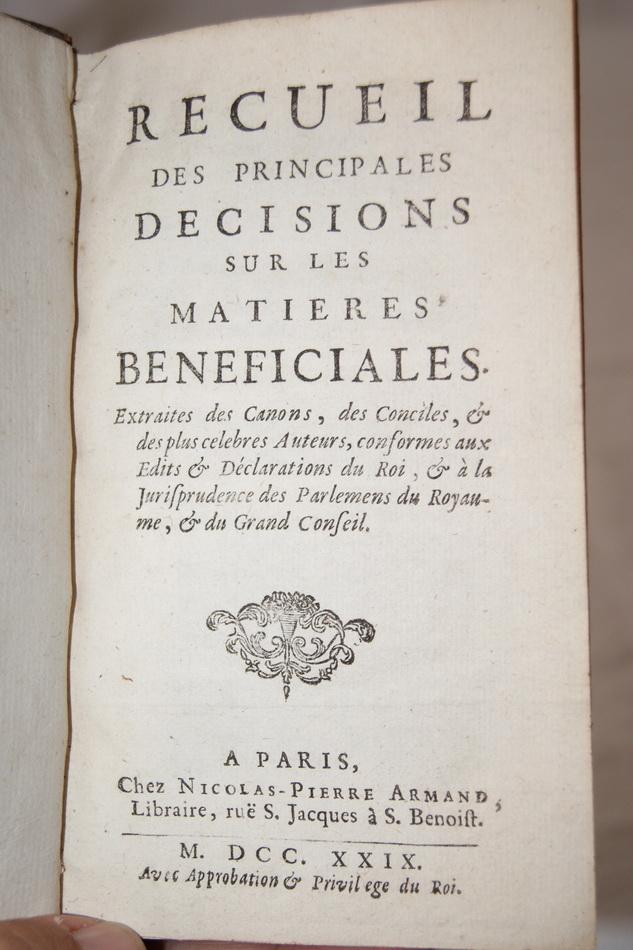 RECUEIL
DES PRINCIPALES
DECISIONS
SUR LES
MATIERES
BENEFICIALES.

Extraites des Canons, des Conciles, & des plus celebres Auteurs, conformes aux Edits & Déclarations du Roi, & à la Jurisprudence des Parlemens du Royaume, & du Grand Conseil.

A PARIS,
Chez NICOLAS-PIERRE ARMAND,
Libraire, ruë S. Jacques à S. Benoist.

M. DCC. XXIX.
Avec Approbation & Privilege du Roi.